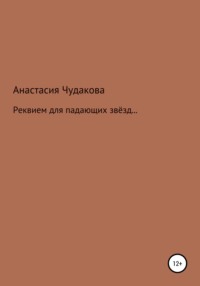 Анастасия Чудакова

Реквием для падающих звёзд…

12+